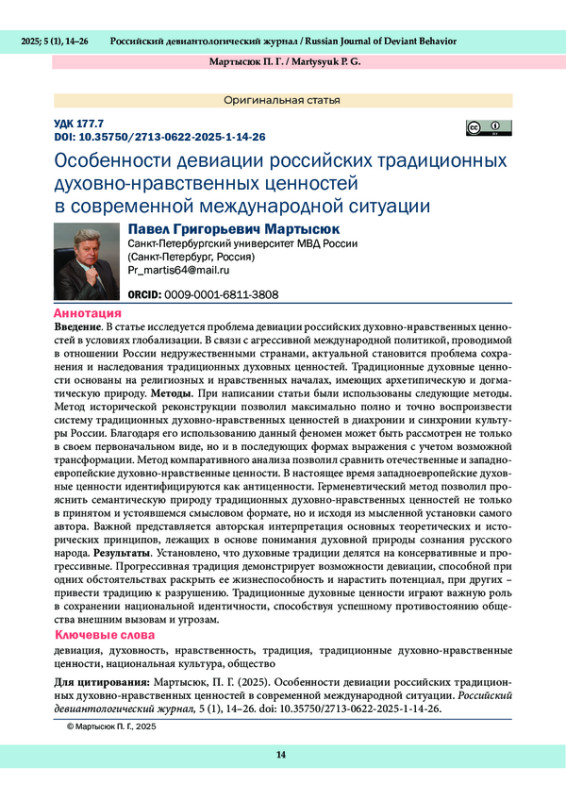 2025; 5 (1), 14–26 Российский девиантологический журнал / Russian Journal of Deviant Behavior

Мартысюк П. Г. / Martysyuk P. G.

Оригинальная статья

УДК 177.7
DOI: 10.35750/2713-0622-2025-1-14-26

Особенности девиации российских традиционных духовно-нравственных ценностей в современной международной ситуации

Павел Григорьевич Мартысюк
Санкт-Петербургский университет МВД России
(Санкт-Петербург, Россия)
Pr_martis64@mail.ru

ORCID: 0009-0001-6811-3808

Аннотация
Введение. В статье исследуется проблема девиации российских духовно-нравственных ценностей в условиях глобализации. В связи с агрессивной международной политикой, проводимой в отношении России недружественными странами, актуальной становится проблема сохранения и наследования традиционных духовных ценностей. Традиционные духовные ценности основаны на религиозных и нравственных началах, имеющих архетипическую и догматическую природу. Методы. При написании статьи были использованы следующие методы. Метод исторической реконструкции позволил максимально полно и точно воспроизвести систему традиционных духовно-нравственных ценностей в диахронии и синхронии культуры России. Благодаря его использованию данный феномен может быть рассмотрен не только в своем первоначальном виде, но и в последующих формах выражения с учетом возможной трансформации. Метод компаративного анализа позволил сравнить отечественные и западноевропейские духовно-нравственные ценности. В настоящее время западноевропейские духовные ценности идентифицируются как антиценности. Герменевтический метод позволил прояснить семантическую природу традиционных духовно-нравственных ценностей не только в принятом и устоявшемся смысловом формате, но и исходя из мысленной установки самого автора. Важной представляется авторская интерпретация основных теоретических и исторических принципов, лежащих в основе понимания духовной природы сознания русского народа. Результаты. Установлено, что духовные традиции делятся на консервативные и прогрессивные. Прогрессивная традиция демонстрирует возможности девиации, способной при одних обстоятельствах раскрыть ее жизнеспособность и нарастить потенциал, при других – привести традицию к разрушению. Традиционные духовные ценности играют важную роль в сохранении национальной идентичности, способствуя успешному противостоянию общества внешним вызовам и угрозам.

Ключевые слова
девиация, духовность, нравственность, традиция, традиционные духовно-нравственные ценности, национальная культура, общество

Для цитирования: Мартысюк, П. Г. (2025). Особенности девиации российских традиционных духовно-нравственных ценностей в современной международной ситуации. Российский девиантологический журнал, 5 (1), 14–26. doi: 10.35750/2713-0622-2025-1-14-26.

© Мартысюк П. Г., 2025

14